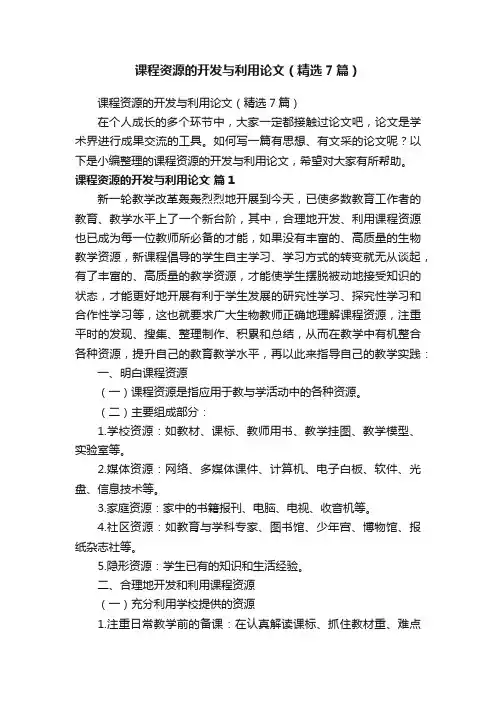 课程资源的开发与利用论文（精选7篇）

课程资源的开发与利用论文（精选7篇）

在个人成长的多个环节中，大家一定都接触过论文吧，论文是学术界进行成果交流的工具。如何写一篇有思想、有文采的论文呢？以下是小编整理的课程资源的开发与利用论文，希望对大家有所帮助。

课程资源的开发与利用论文 篇1

新一轮教学改革轰轰烈烈地开展到今天，已使多数教育工作者的教育、教学水平上了一个新台阶，其中，合理地开发、利用课程资源也已成为每一位教师所必备的才能，如果没有丰富的、高质量的生物教学资源，新课程倡导的学生自主学习、学习方式的转变就无从谈起，有了丰富的、高质量的教学资源，才能使学生摆脱被动地接受知识的状态，才能更好地开展有利于学生发展的研究性学习、探究性学习和合作性学习等，这也就要求广大生物教师正确地理解课程资源，注重平时的发现、搜集、整理制作、积累和总结，从而在教学中有机整合各种资源，提升自己的教育教学水平，再以此来指导自己的教学实践：

一、明白课程资源

（一）课程资源是指应用于教与学活动中的各种资源。

（二）主要组成部分：

1.学校资源：如教材、课标、教师用书、教学挂图、教学模型、实验室等。

2.媒体资源：网络、多媒体课件、计算机、电子白板、软件、光盘、信息技术等。

3.家庭资源：家中的书籍报刊、电脑、电视、收音机等。

4.社区资源：如教育与学科专家、图书馆、少年宫、博物馆、报纸杂志社等。

5.隐形资源：学生已有的知识和生活经验。

二、合理地开发和利用课程资源

（一）充分利用学校提供的资源

1.注重日常教学前的备课：在认真解读课标、抓住教材重、难点